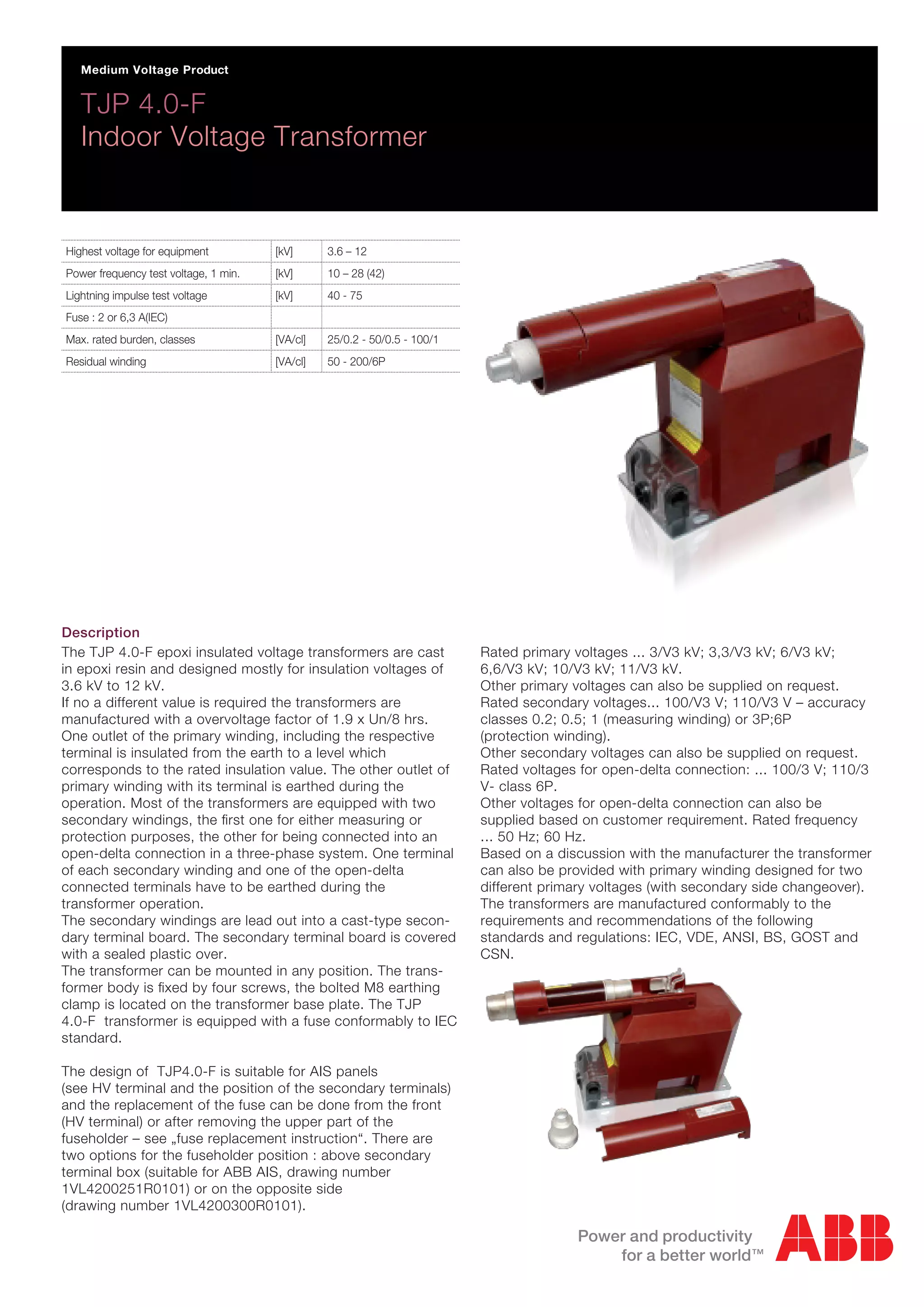 Medium Voltage Product

TJP 4.0-F
Indoor Voltage Transformer

| Highest voltage for equipment | [kV] | 3.6 – 12 |
|---|---|---|
| Power frequency test voltage, 1 min. | [kV] | 10 – 28 (42) |
| Lightning impulse test voltage | [kV] | 40 - 75 |
| Fuse : 2 or 6,3 A(IEC) | | |
| Max. rated burden, classes | [VA/cl] | 25/0.2 - 50/0.5 - 100/1 |
| Residual winding | [VA/cl] | 50 - 200/6P |

Description
The TJP 4.0-F epoxi insulated voltage transformers are cast in epoxi resin and designed mostly for insulation voltages of 3.6 kV to 12 kV.
If no a different value is required the transformers are manufactured with a overvoltage factor of 1.9 x Un/8 hrs. One outlet of the primary winding, including the respective terminal is insulated from the earth to a level which corresponds to the rated insulation value. The other outlet of primary winding with its terminal is earthed during the operation. Most of the transformers are equipped with two secondary windings, the first one for either measuring or protection purposes, the other for being connected into an open-delta connection in a three-phase system. One terminal of each secondary winding and one of the open-delta connected terminals have to be earthed during the transformer operation.
The secondary windings are lead out into a cast-type secondary terminal board. The secondary terminal board is covered with a sealed plastic over.
The transformer can be mounted in any position. The transformer body is fixed by four screws, the bolted M8 earthing clamp is located on the transformer base plate. The TJP 4.0-F transformer is equipped with a fuse conformably to IEC standard.

The design of TJP4.0-F is suitable for AIS panels (see HV terminal and the position of the secondary terminals) and the replacement of the fuse can be done from the front (HV terminal) or after removing the upper part of the fuseholder – see „fuse replacement instruction“. There are two options for the fuseholder position : above secondary terminal box (suitable for ABB AIS, drawing number 1VL4200251R0101) or on the opposite side (drawing number 1VL4200300R0101).

Rated primary voltages ... 3/V3 kV; 3,3/V3 kV; 6/V3 kV; 6,6/V3 kV; 10/V3 kV; 11/V3 kV.
Other primary voltages can also be supplied on request.
Rated secondary voltages... 100/V3 V; 110/V3 V – accuracy classes 0.2; 0.5; 1 (measuring winding) or 3P;6P (protection winding).
Other secondary voltages can also be supplied on request.
Rated voltages for open-delta connection: ... 100/3 V; 110/3 V- class 6P.
Other voltages for open-delta connection can also be supplied based on customer requirement. Rated frequency ... 50 Hz; 60 Hz.
Based on a discussion with the manufacturer the transformer can also be provided with primary winding designed for two different primary voltages (with secondary side changeover).
The transformers are manufactured conformably to the requirements and recommendations of the following standards and regulations: IEC, VDE, ANSI, BS, GOST and CSN.

Power and productivity
for a better world™

ABB